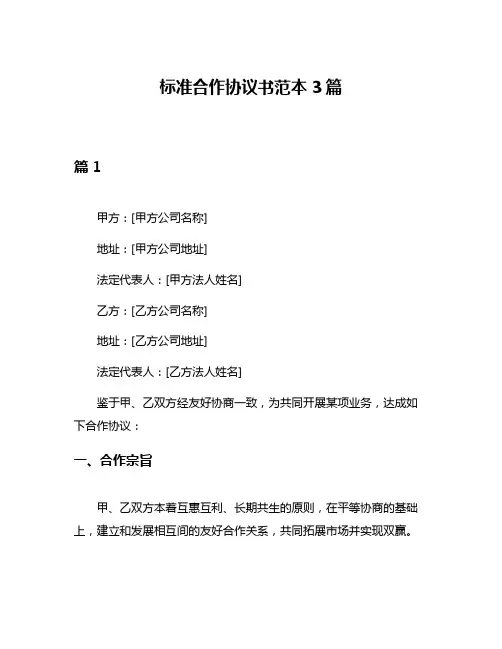 标准合作协议书范本 3 篇

篇 1

甲方：[甲方公司名称]

地址：[甲方公司地址]

法定代表人：[甲方法人姓名]

乙方：[乙方公司名称]

地址：[乙方公司地址]

法定代表人：[乙方法人姓名]

鉴于甲、乙双方经友好协商一致，为共同开展某项业务，达成如下合作协议：

一、合作宗旨

甲、乙双方本着互惠互利、长期共生的原则，在平等协商的基础上，建立和发展相互间的友好合作关系，共同拓展市场并实现双赢。